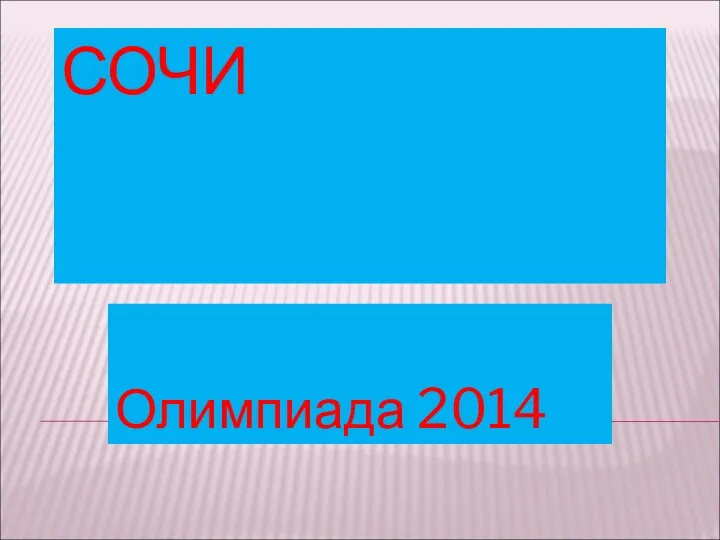 СОЧИ

Олимпиада 2014